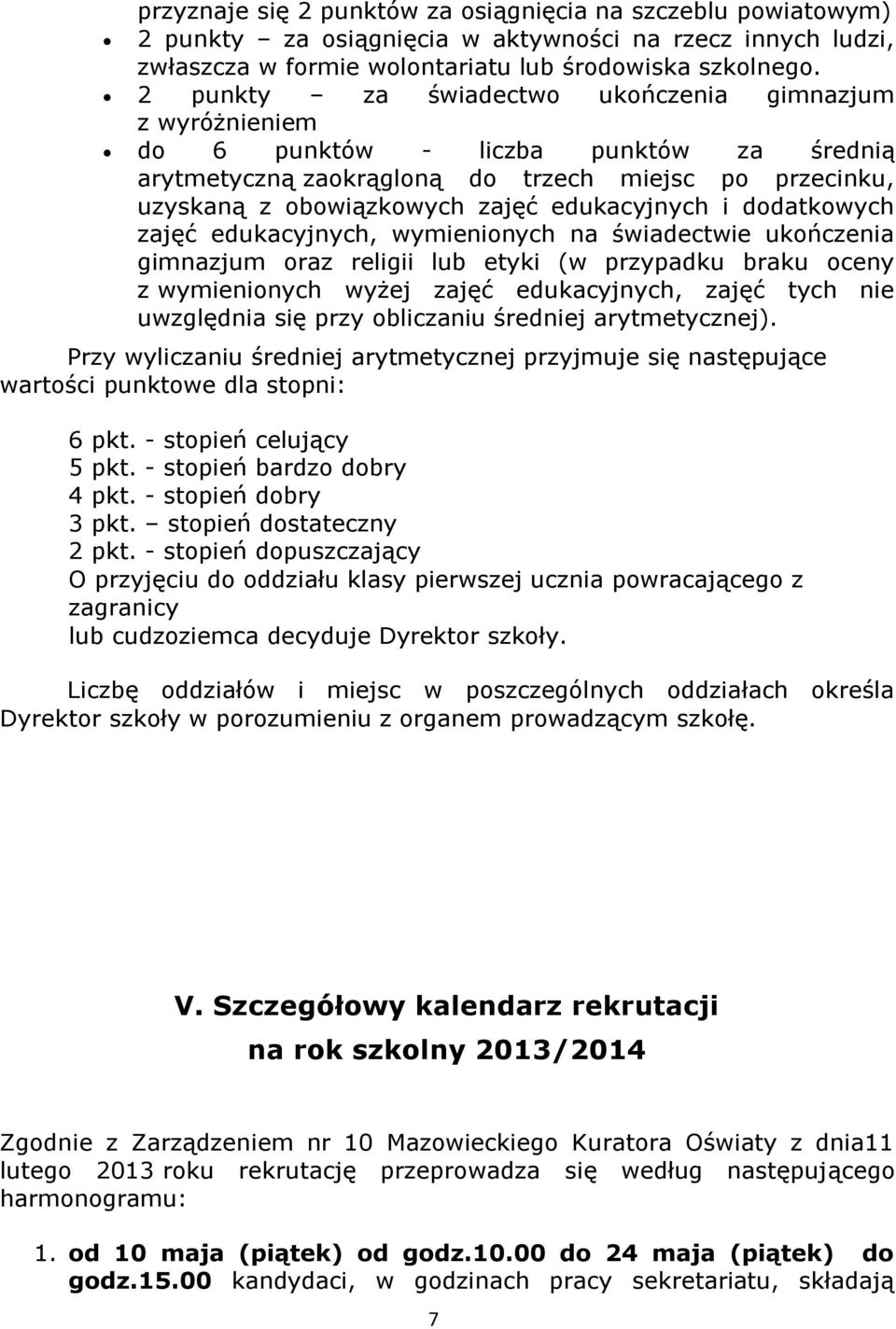 przyznaje się 2 punktów za osiągnięcia na szczeblu powiatowym)
• 2 punkty – za osiągnięcia w aktywności na rzecz innych ludzi, zwłaszcza w formie wolontariatu lub środowiska szkolnego.
• 2 punkty – za świadectwo ukończenia gimnazjum z wyróżnieniem
• do 6 punktów - liczba punktów za średnią arytmetyczną zaokrągloną do trzech miejsc po przecinku, uzyskaną z obowiązkowych zajęć edukacyjnych i dodatkowych zajęć edukacyjnych, wymienionych na świadectwie ukończenia gimnazjum oraz religii lub etyki (w przypadku braku oceny z wymienionych wyżej zajęć edukacyjnych, zajęć tych nie uwzględnia się przy obliczaniu średniej arytmetycznej).

Przy wyliczaniu średniej arytmetycznej przyjmuje się następujące wartości punktowe dla stopni:

6 pkt. - stopień celujący
5 pkt. - stopień bardzo dobry
4 pkt. - stopień dobry
3 pkt. – stopień dostateczny
2 pkt. - stopień dopuszczający
O przyjęciu do oddziału klasy pierwszej ucznia powracającego z zagranicy
lub cudzoziemca decyduje Dyrektor szkoły.

Liczbę oddziałów i miejsc w poszczególnych oddziałach określa Dyrektor szkoły w porozumieniu z organem prowadzącym szkołę.

V. Szczegółowy kalendarz rekrutacji
na rok szkolny 2013/2014

Zgodnie z Zarządzeniem nr 10 Mazowieckiego Kuratora Oświaty z dnia11 lutego 2013 roku rekrutację przeprowadza się według następującego harmonogramu:

1. od 10 maja (piątek) od godz.10.00 do 24 maja (piątek) do godz.15.00 kandydaci, w godzinach pracy sekretariatu, składają

7